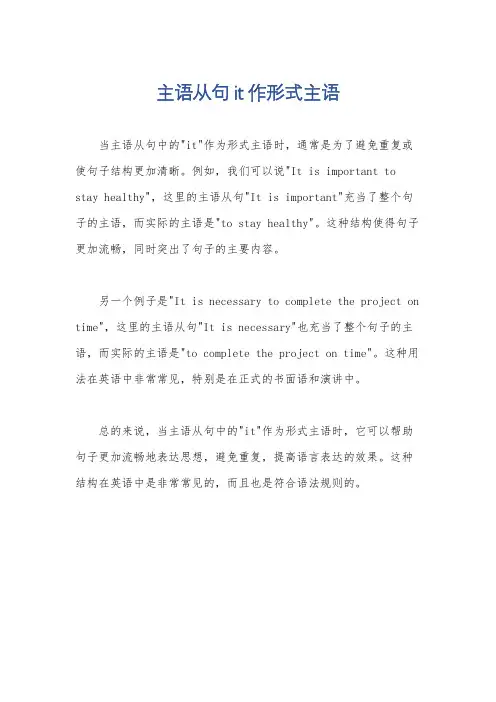 主语从句 it 作形式主语

当主语从句中的"it"作为形式主语时，通常是为了避免重复或使句子结构更加清晰。例如，我们可以说"It is important to stay healthy"，这里的主语从句"It is important"充当了整个句子的主语，而实际的主语是"to stay healthy"。这种结构使得句子更加流畅，同时突出了句子的主要内容。

另一个例子是"It is necessary to complete the project on time"，这里的主语从句"It is necessary"也充当了整个句子的主语，而实际的主语是"to complete the project on time"。这种用法在英语中非常常见，特别是在正式的书面语和演讲中。

总的来说，当主语从句中的"it"作为形式主语时，它可以帮助句子更加流畅地表达思想，避免重复，提高语言表达的效果。这种结构在英语中是非常常见的，而且也是符合语法规则的。